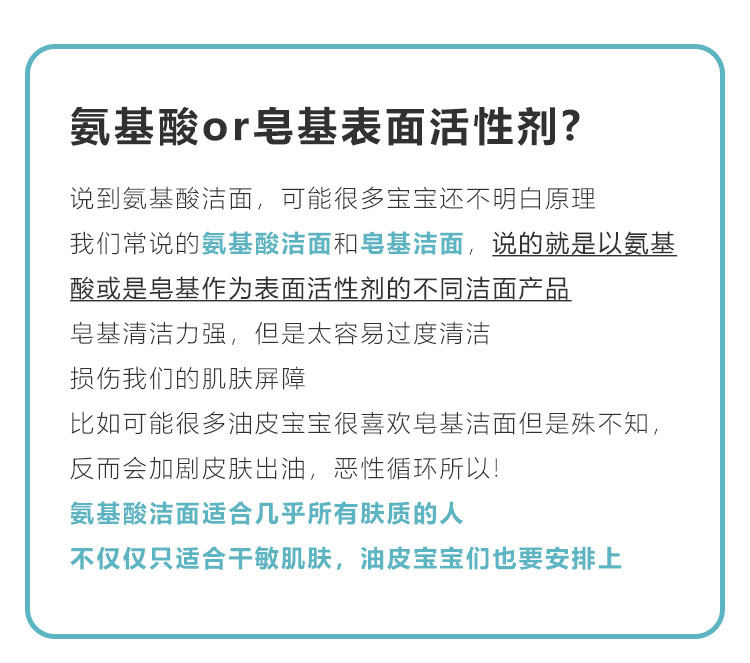 氨基酸or皂基表面活性剂?

说到氨基酸洁面，可能很多宝宝还不明白原理

我们常说的氨基酸洁面和皂基洁面，说的就是以氨基酸或是皂基作为表面活性剂的不同洁面产品

皂基清洁力强，但是太容易过度清洁

损伤我们的肌肤屏障

比如可能很多油皮宝宝很喜欢皂基洁面但是殊不知，

反而会加剧皮肤出油，恶性循环所以!

氨基酸洁面适合几乎所有肤质的人

不仅仅只适合干敏肌肤，油皮宝宝们也要安排上